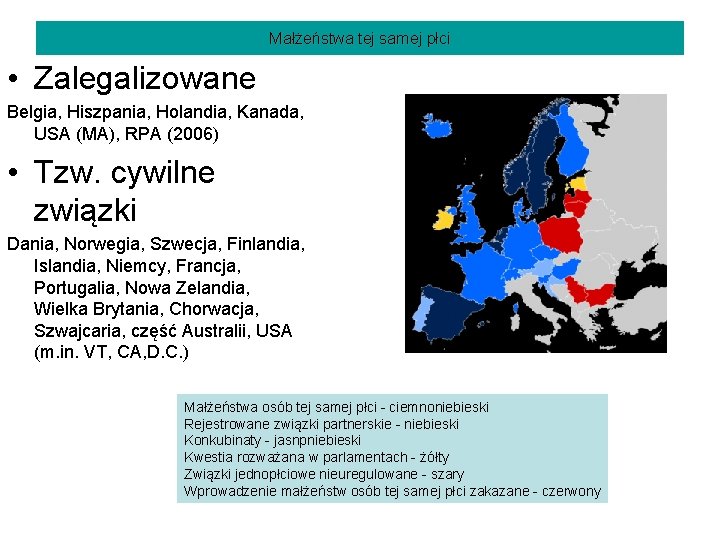 Małżeństwa tej samej płci

• Zalegalizowane

Belgia, Hiszpania, Holandia, Kanada, USA (MA), RPA (2006)

• Tzw. cywilne związki

Dania, Norwegia, Szwecja, Finlandia, Islandia, Niemcy, Francja, Portugalia, Nowa Zelandia, Wielka Brytania, Chorwacja, Szwajcaria, część Australii, USA (m.in. VT, CA,D.C.)

Małżeństwa osób tej samej płci - ciemnoniebieski
Rejestrowane związki partnerskie - niebieski
Konkubinaty - jasnpniebieski
Kwestia rozważana w parlamentach - żółty
Związki jednopłciowe nieuregulowane - szary
Wprowadzenie małżeństw osób tej samej płci zakazane - czerwony